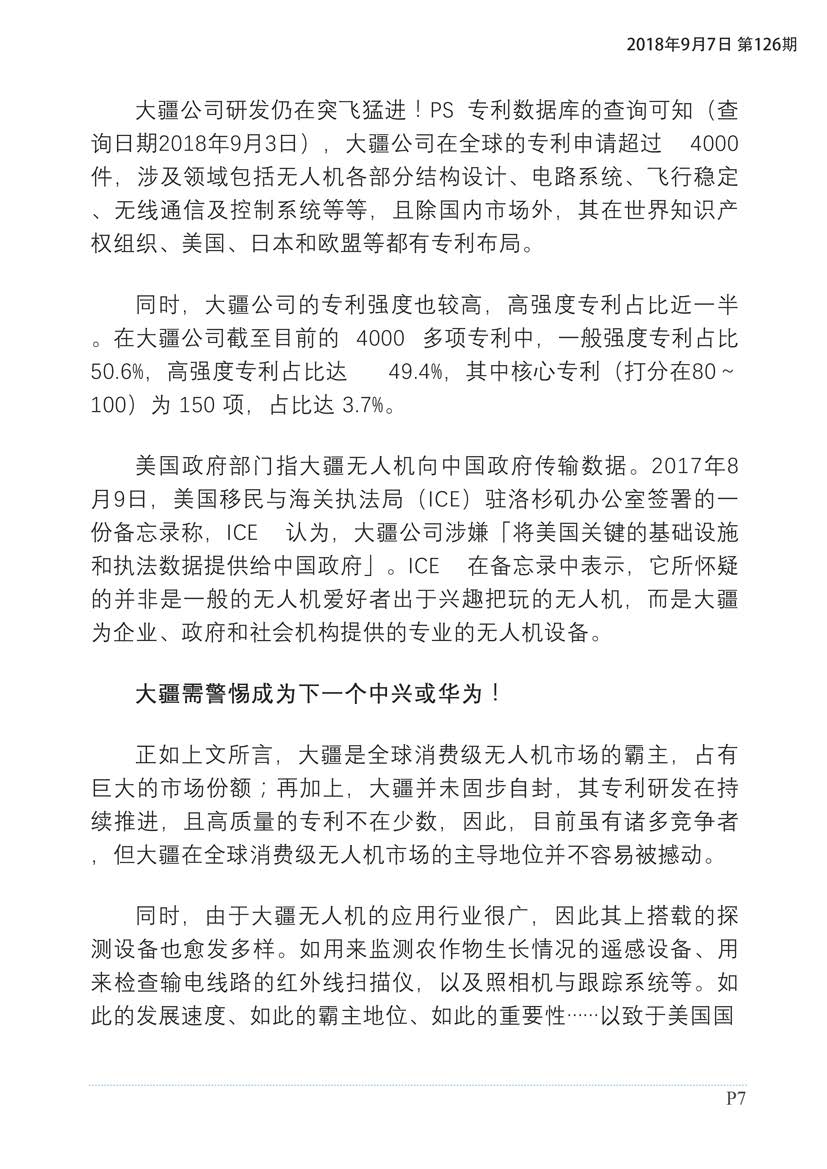 2018年9月7日 第126期

大疆公司研发仍在突飞猛进！PS 专利数据库的查询可知（查询日期2018年9月3日），大疆公司在全球的专利申请超过 4000 件，涉及领域包括无人机各部分结构设计、电路系统、飞行稳定、无线通信及控制系统等等，且除国内市场外，其在世界知识产权组织、美国、日本和欧盟等都有专利布局。

同时，大疆公司的专利强度也较高，高强度专利占比近一半。在大疆公司截至目前的 4000 多项专利中，一般强度专利占比 50.6%，高强度专利占比达 49.4%，其中核心专利（打分在80～100）为 150 项，占比达 3.7%。

美国政府部门指大疆无人机向中国政府传输数据。2017年8月9日，美国移民与海关执法局（ICE）驻洛杉矶办公室签署的一份备忘录称，ICE 认为，大疆公司涉嫌「将美国关键的基础设施和执法数据提供给中国政府」。ICE 在备忘录中表示，它所怀疑的并非是一般的无人机爱好者出于兴趣把玩的无人机，而是大疆为企业、政府和社会机构提供的专业的无人机设备。

大疆需警惕成为下一个中兴或华为！

正如上文所言，大疆是全球消费级无人机市场的霸主，占有巨大的市场份额；再加上，大疆并未固步自封，其专利研发在持续推进，且高质量的专利不在少数，因此，目前虽有诸多竞争者，但大疆在全球消费级无人机市场的主导地位并不容易被撼动。

同时，由于大疆无人机的应用行业很广，因此其上搭载的探测设备也愈发多样。如用来监测农作物生长情况的遥感设备、用来检查输电线路的红外线扫描仪，以及照相机与跟踪系统等。如此的发展速度、如此的霸主地位、如此的重要性……以致于美国国

P7